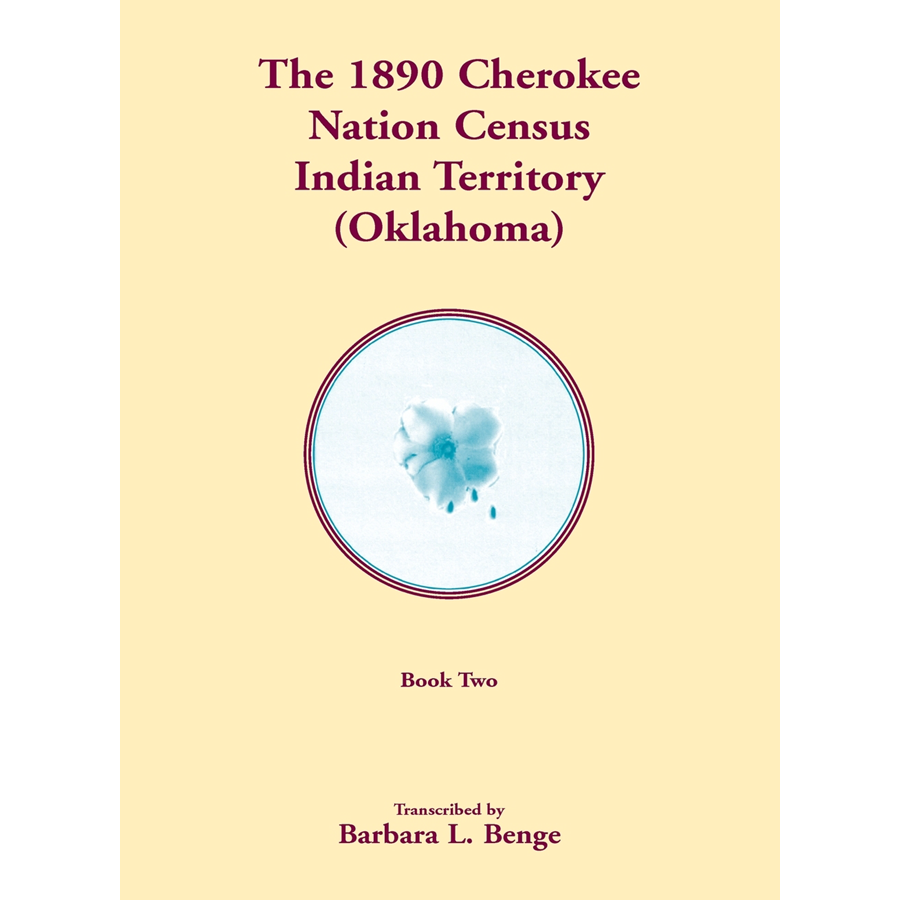 The 1890 Cherokee Nation Census Indian Territory (Oklahoma)

Book Two

Transcribed by
Barbara L. Benge